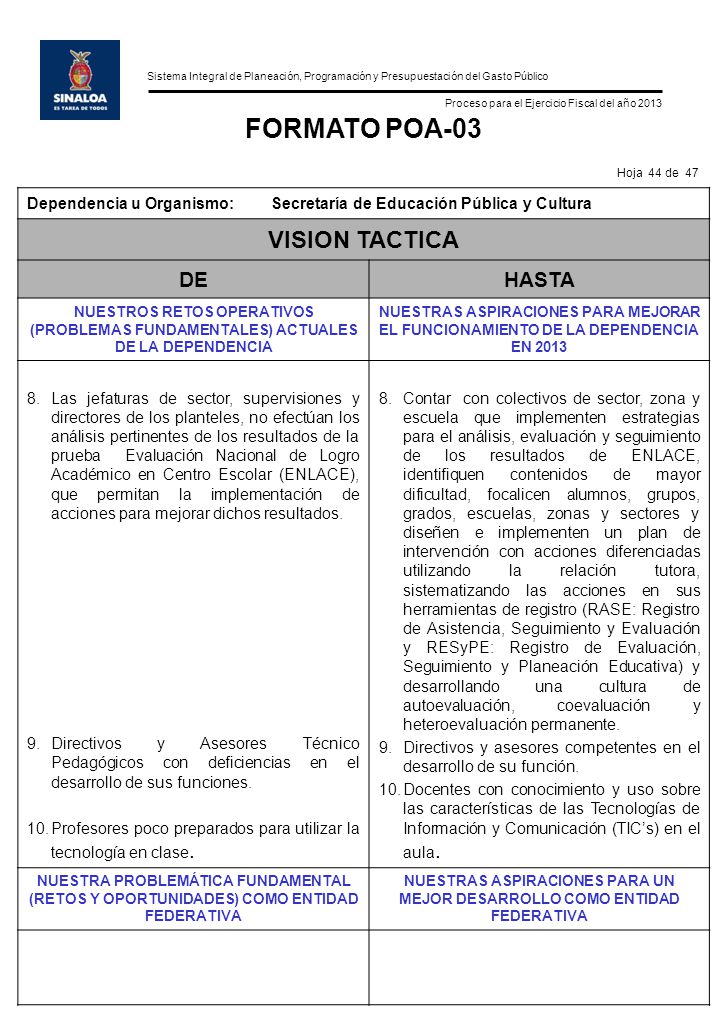 SINALOA
ES TAREA DE TODOS

Sistema Integral de Planeación, Programación y Presupuestación del Gasto Público

Proceso para el Ejercicio Fiscal del año 2013

FORMATO POA-03

Hoja 44 de 47

Dependencia u Organismo: Secretaría de Educación Pública y Cultura

VISION TACTICA

| DE | HASTA |
|---|---|
| NUESTROS RETOS OPERATIVOS (PROBLEMAS FUNDAMENTALES) ACTUALES DE LA DEPENDENCIA | NUESTRAS ASPIRACIONES PARA MEJORAR EL FUNCIONAMIENTO DE LA DEPENDENCIA EN 2013 |
| 8. Las jefaturas de sector, supervisiones y directores de los planteles, no efectúan los análisis pertinentes de los resultados de la prueba Evaluación Nacional de Logro Académico en Centro Escolar (ENLACE), que permitan la implementación de acciones para mejorar dichos resultados. 9. Directivos y Asesores Técnico Pedagógicos con deficiencias en el desarrollo de sus funciones. 10. Profesores poco preparados para utilizar la tecnología en clase. | 8. Contar con colectivos de sector, zona y escuela que implementen estrategias para el análisis, evaluación y seguimiento de los resultados de ENLACE, identifiquen contenidos de mayor dificultad, focalicen alumnos, grupos, grados, escuelas, zonas y sectores y diseñen e implementen un plan de intervención con acciones diferenciadas utilizando la relación tutora, sistematizando las acciones en sus herramientas de registro (RASE: Registro de Asistencia, Seguimiento y Evaluación y RESyPE: Registro de Evaluación, Seguimiento y Planeación Educativa) y desarrollando una cultura de autoevaluación, coevaluación y heteroevaluación permanente. 9. Directivos y asesores competentes en el desarrollo de su función. 10. Docentes con conocimiento y uso sobre las características de las Tecnologías de Información y Comunicación (TIC's) en el aula. |
| NUESTRA PROBLEMÁTICA FUNDAMENTAL (RETOS Y OPORTUNIDADES) COMO ENTIDAD FEDERATIVA | NUESTRAS ASPIRACIONES PARA UN MEJOR DESARROLLO COMO ENTIDAD FEDERATIVA |
| | |